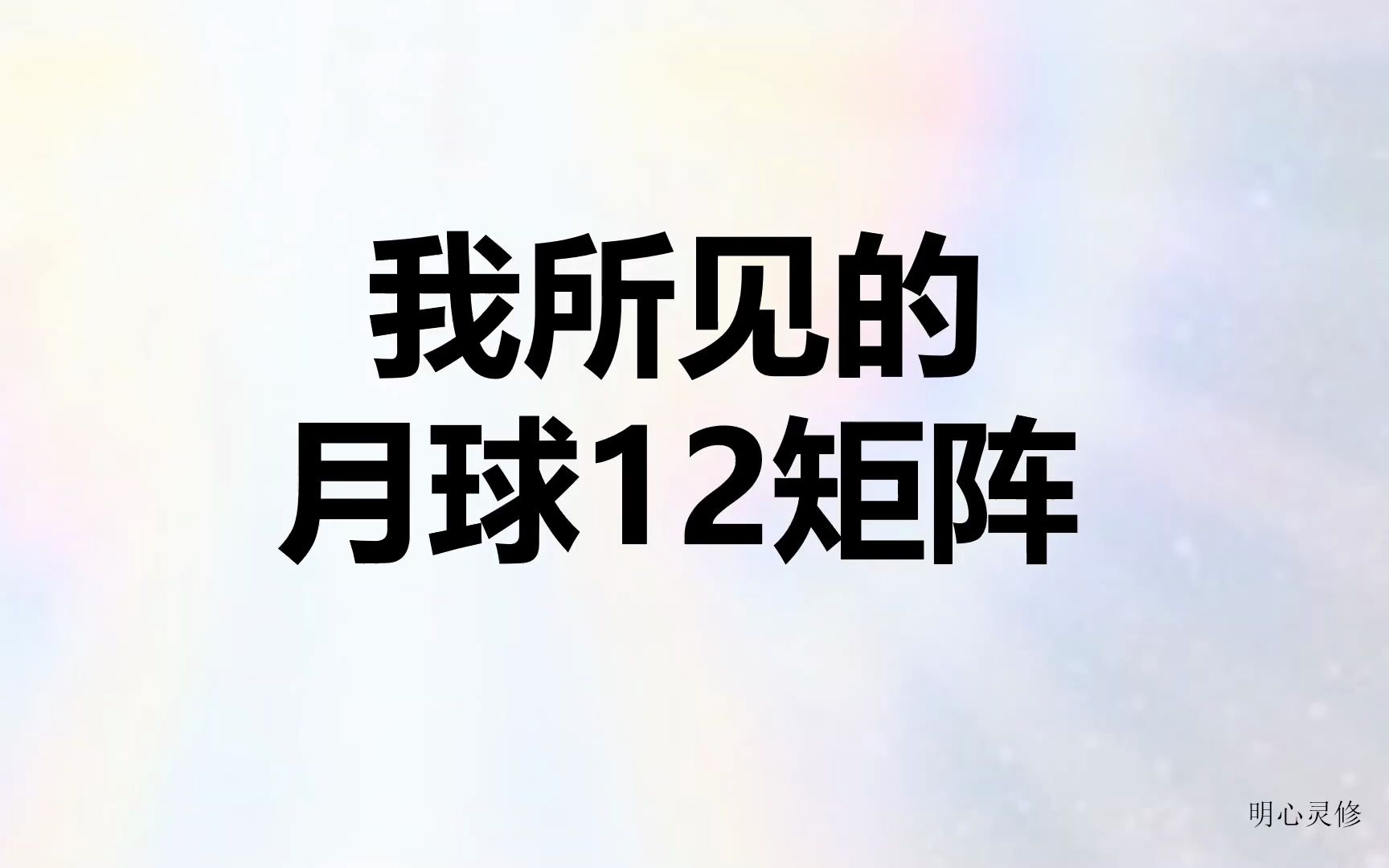 我所见的
月球12矩阵

明心灵修